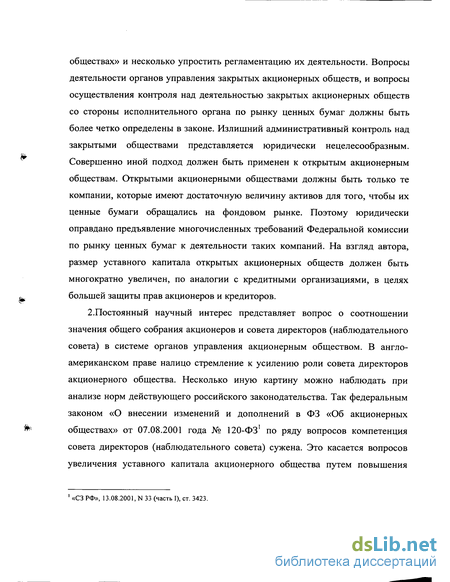 обществах» и несколько упростить регламентацию их деятельности. Вопросы деятельности органов управления закрытых акционерных обществ, и вопросы осуществления контроля над деятельностью закрытых акционерных обществ со стороны исполнительного органа по рынку ценных бумаг должны быть более четко определены в законе. Излишний административный контроль над закрытыми обществами представляется юридически нецелесообразным. Совершенно иной подход должен быть применен к открытым акционерным обществам. Открытыми акционерными обществами должны быть только те компании, которые имеют достаточную величину активов для того, чтобы их ценные бумаги обращались на фондовом рынке. Поэтому юридически оправдано предъявление многочисленных требований Федеральной комиссии по рынку ценных бумаг к деятельности таких компаний. На взгляд автора, размер уставного капитала открытых акционерных обществ должен быть многократно увеличен, по аналогии с кредитными организациями, в целях большей защиты прав акционеров и кредиторов.

2.Постоянный научный интерес представляет вопрос о соотношении значения общего собрания акционеров и совета директоров (наблюдательного совета) в системе органов управления акционерным обществом. В англо-американском праве налицо стремление к усилению роли совета директоров акционерного общества. Несколько иную картину можно наблюдать при анализе норм действующего российского законодательства. Так федеральным законом «О внесении изменений и дополнений в ФЗ «Об акционерных обществах» от 07.08.2001 года № 120-ФЗ$^1$ по ряду вопросов компетенция совета директоров (наблюдательного совета) сужена. Это касается вопросов увеличения уставного капитала акционерного общества путем повышения

$^1$ «СЗ РФ», 13.08.2001, N 33 (часть I), ст. 3423.

dsLib.net
библиотека диссертаций